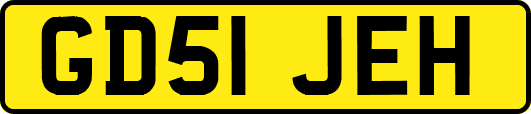 GD51 JEH